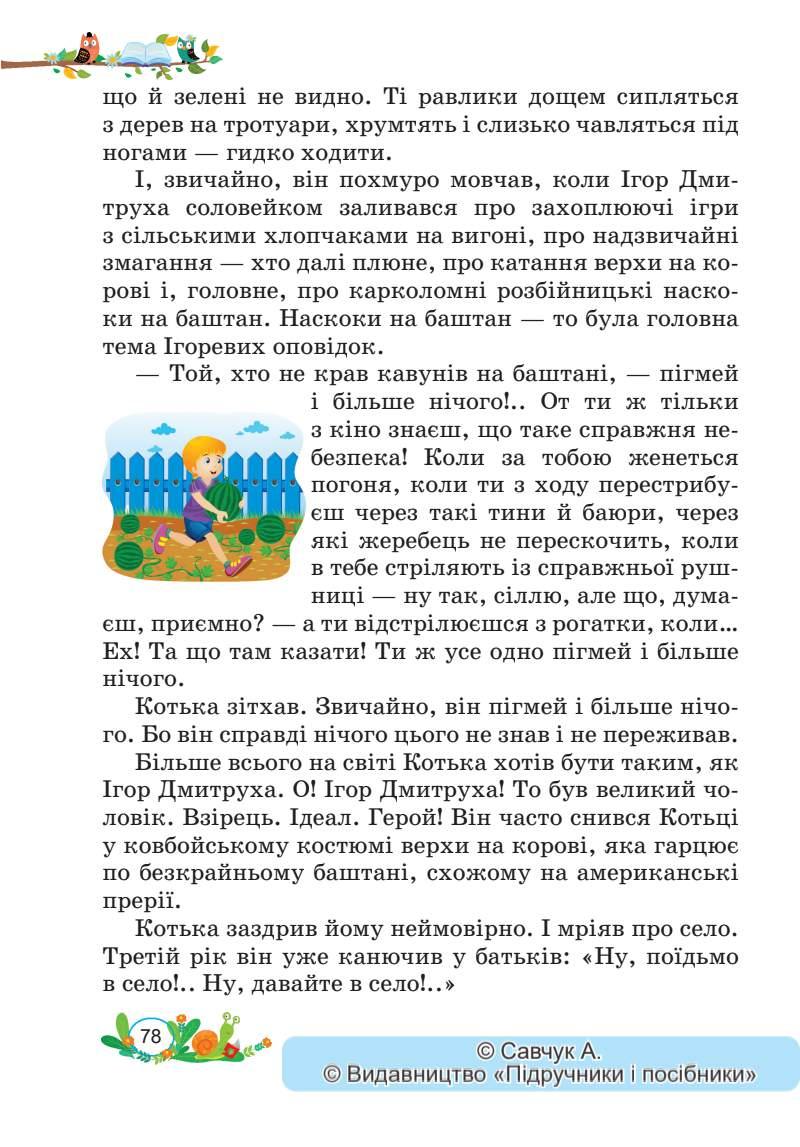 що й зелені не видно. Ті равлики дощем сипляться з дерев на тротуари, хрумтять і слизько чавляться під ногами — гидко ходити.

І, звичайно, він похмуро мовчав, коли Ігор Дмитруха соловейком заливався про захоплюючі ігри з сільськими хлопчаками на вигоні, про надзвичайні змагання — хто далі плюне, про катання верхи на корові і, головне, про карколомні розбійницькі наскоки на баштан. Наскоки на баштан — то була головна тема Ігоревих оповідок.

— Той, хто не крав кавунів на баштані, — пігмей і більше нічого!.. От ти ж тільки з кіно знаєш, що таке справжня небезпека! Коли за тобою женеться погоня, коли ти з ходу перестрибуєш через такі тини й баюри, через які жеребець не перескочить, коли в тебе стріляють із справжньої рушниці — ну так, сіллю, але що, думаєш, приємно? — а ти відстрілюєшся з рогатки, коли... Ех! Та що там казати! Ти ж усе одно пігмей і більше нічого.

Котька зітхав. Звичайно, він пігмей і більше нічого. Бо він справді нічого цього не знав і не переживав.

Більше всього на світі Котька хотів бути таким, як Ігор Дмитруха. О! Ігор Дмитруха! То був великий чоловік. Взірець. Ідеал. Герой! Він часто снився Котьці у ковбойському костюмі верхи на корові, яка гарцює по безкрайньому баштані, схожому на американські прерії.

Котька заздрив йому неймовірно. І мріяв про село. Третій рік він уже канючив у батьків: «Ну, поїдьмо в село!.. Ну, давайте в село!..»

78

© Савчук А.
© Видавництво «Підручники і посібники»